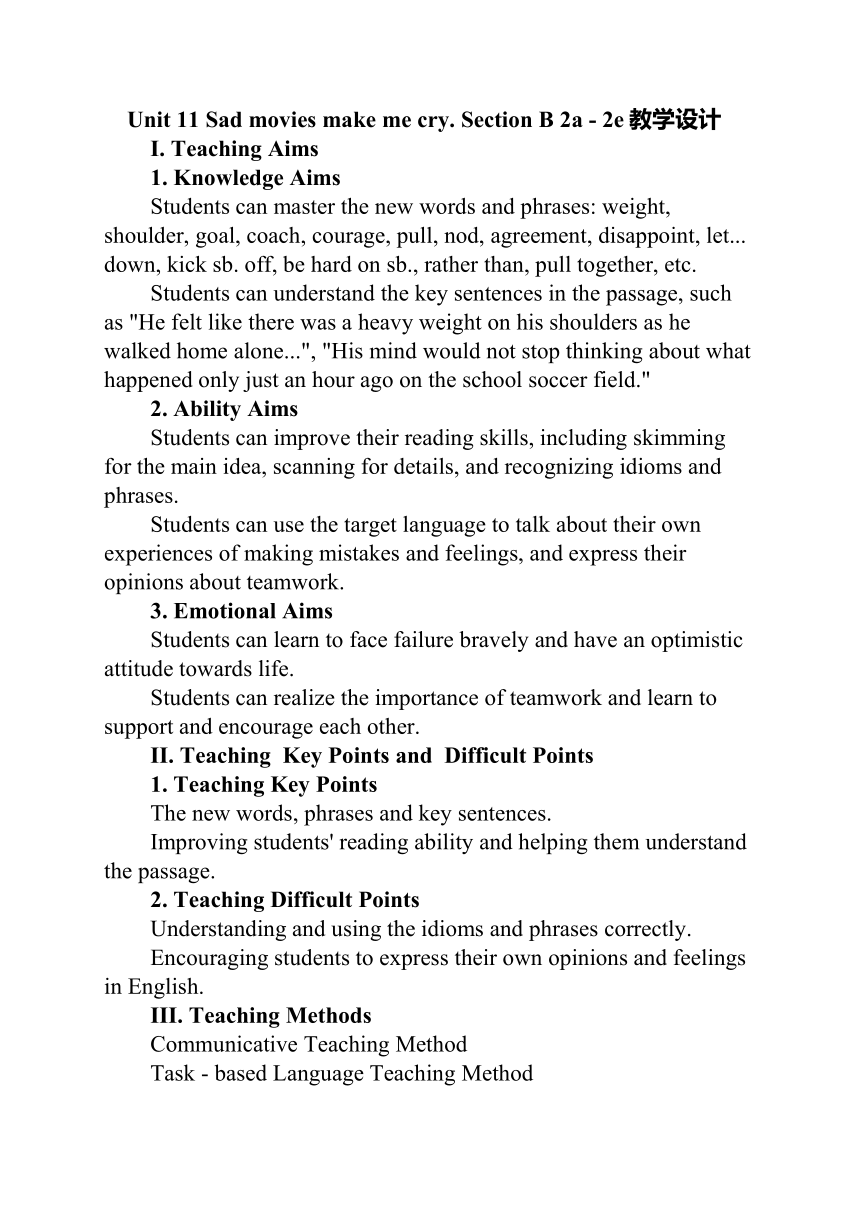 Unit 11 Sad movies make me cry. Section B 2a - 2e 教学设计

I. Teaching Aims

1. Knowledge Aims

Students can master the new words and phrases: weight, shoulder, goal, coach, courage, pull, nod, agreement, disappoint, let... down, kick sb. off, be hard on sb., rather than, pull together, etc.

Students can understand the key sentences in the passage, such as "He felt like there was a heavy weight on his shoulders as he walked home alone...", "His mind would not stop thinking about what happened only just an hour ago on the school soccer field."

2. Ability Aims

Students can improve their reading skills, including skimming for the main idea, scanning for details, and recognizing idioms and phrases.

Students can use the target language to talk about their own experiences of making mistakes and feelings, and express their opinions about teamwork.

3. Emotional Aims

Students can learn to face failure bravely and have an optimistic attitude towards life.

Students can realize the importance of teamwork and learn to support and encourage each other.

II. Teaching Key Points and Difficult Points

1. Teaching Key Points

The new words, phrases and key sentences.

Improving students' reading ability and helping them understand the passage.

2. Teaching Difficult Points

Understanding and using the idioms and phrases correctly.

Encouraging students to express their own opinions and feelings in English.

III. Teaching Methods

Communicative Teaching Method

Task - based Language Teaching Method